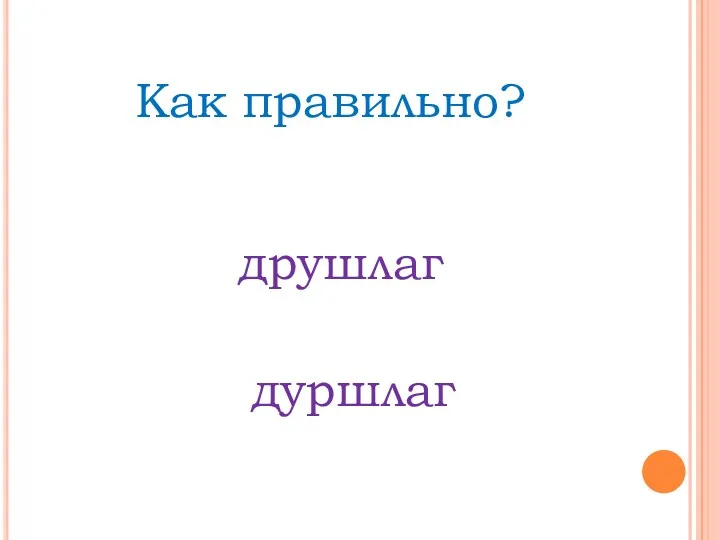 Как правильно?

друшлаг

дуршлаг